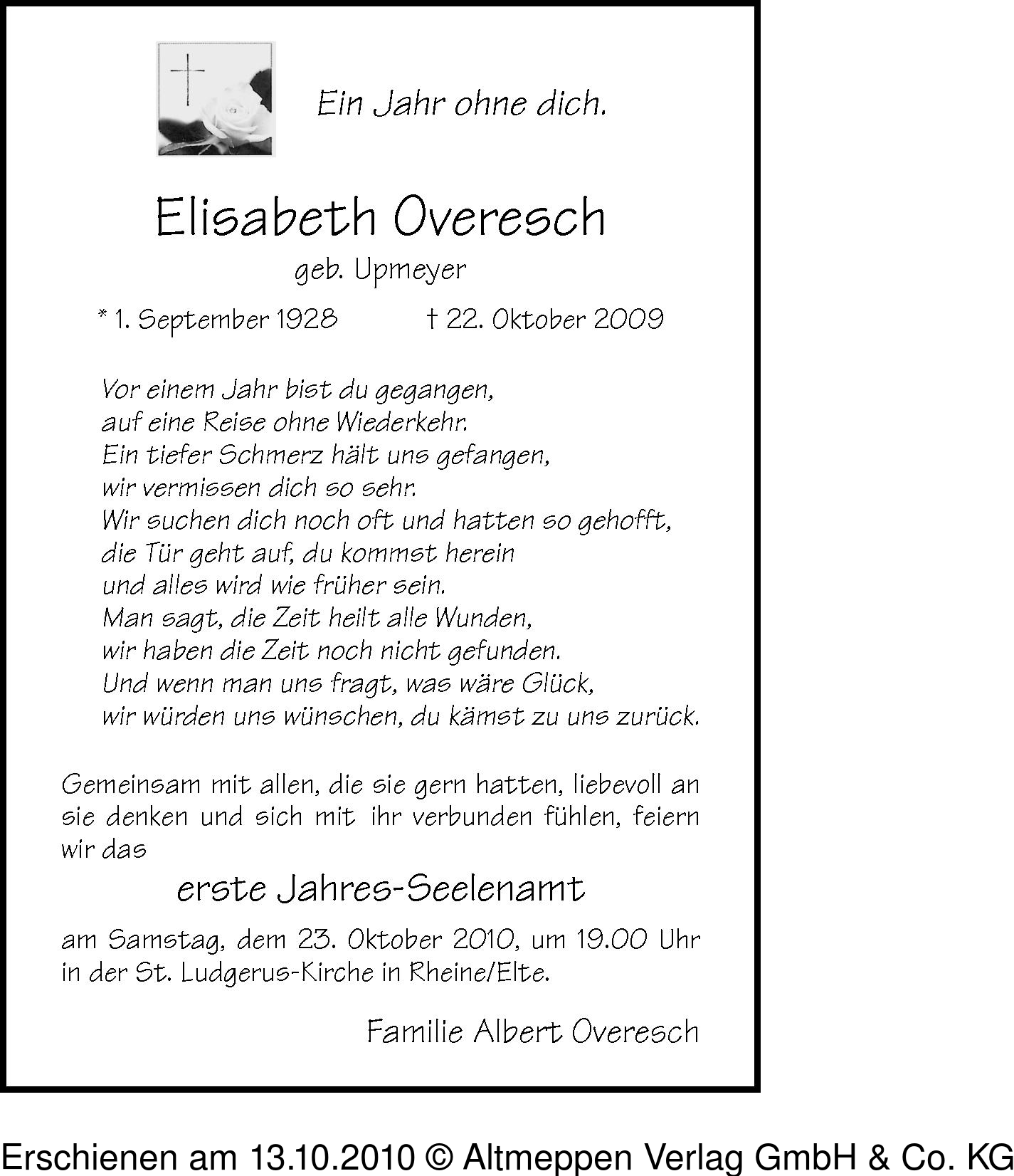 Ein Jahr ohne dich.

Elisabeth Overesch

geb. Upmeyer

* 1. September 1928 † 22. Oktober 2009

Vor einem Jahr bist du gegangen,
auf eine Reise ohne Wiederkehr.
Ein tiefer Schmerz hält uns gefangen,
wir vermissen dich so sehr.
Wir suchen dich noch oft und hatten so gehofft,
die Tür geht auf, du kommst herein
und alles wird wie früher sein.
Man sagt, die Zeit heilt alle Wunden,
wir haben die Zeit noch nicht gefunden.
Und wenn man uns fragt, was wäre Glück,
wir würden uns wünschen, du kämst zu uns zurück.

Gemeinsam mit allen, die sie gern hatten, liebevoll an sie denken und sich mit ihr verbunden fühlen, feiern wir das

erste Jahres-Seelenamt

am Samstag, dem 23. Oktober 2010, um 19.00 Uhr in der St. Ludgerus-Kirche in Rheine/Elte.

Familie Albert Overesch

Erschienen am 13.10.2010 © Altmeppen Verlag GmbH & Co. KG